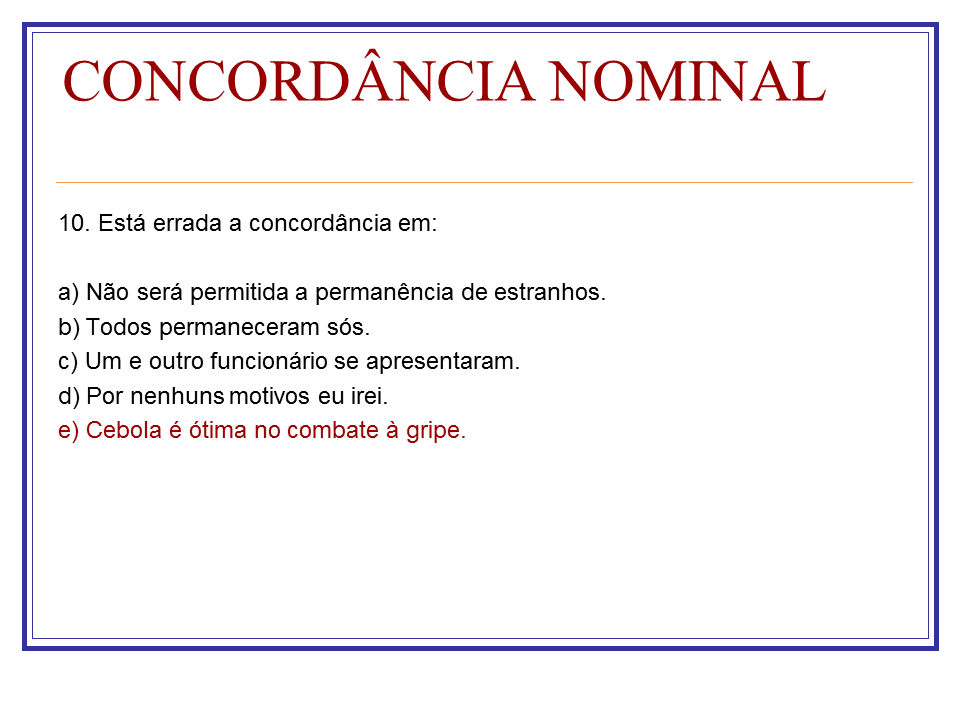 CONCORDÂNCIA NOMINAL

10. Está errada a concordância em:

a) Não será permitida a permanência de estranhos.
b) Todos permaneceram sós.
c) Um e outro funcionário se apresentaram.
d) Por nenhuns motivos eu irei.
e) Cebola é ótima no combate à gripe.